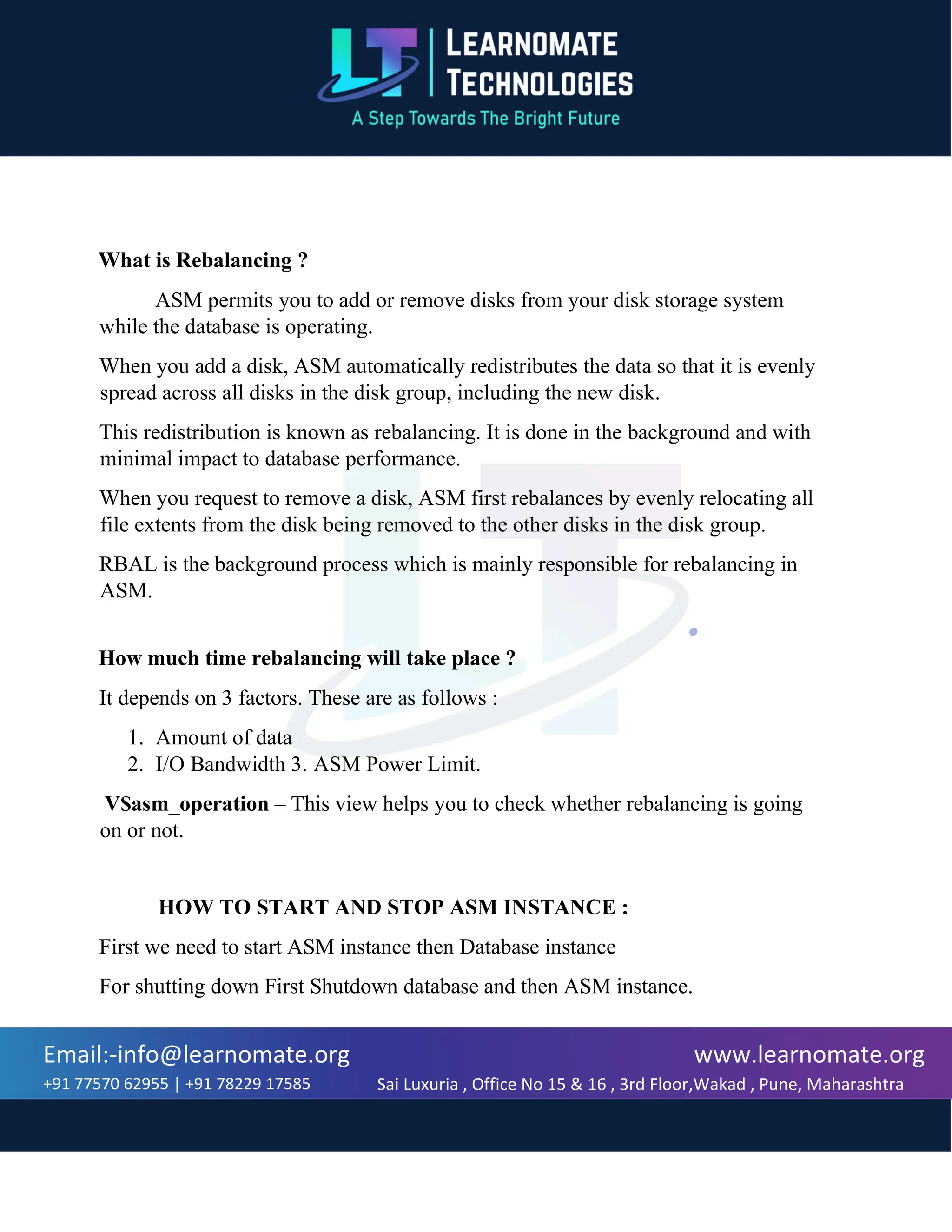 LT LEARNOMATE TECHNOLOGIES
A Step Towards The Bright Future

What is Rebalancing ?

ASM permits you to add or remove disks from your disk storage system while the database is operating.

When you add a disk, ASM automatically redistributes the data so that it is evenly spread across all disks in the disk group, including the new disk.

This redistribution is known as rebalancing. It is done in the background and with minimal impact to database performance.

When you request to remove a disk, ASM first rebalances by evenly relocating all file extents from the disk being removed to the other disks in the disk group.

RBAL is the background process which is mainly responsible for rebalancing in ASM.

How much time rebalancing will take place ?

It depends on 3 factors. These are as follows :

1. Amount of data
2. I/O Bandwidth 3. ASM Power Limit.

V$asm_operation – This view helps you to check whether rebalancing is going on or not.

HOW TO START AND STOP ASM INSTANCE :

First we need to start ASM instance then Database instance

For shutting down First Shutdown database and then ASM instance.

Email:-info@learnomate.org
+91 77570 62955 | +91 78229 17585
www.learnomate.org
Sai Luxuria , Office No 15 & 16 , 3rd Floor,Wakad , Pune, Maharashtra